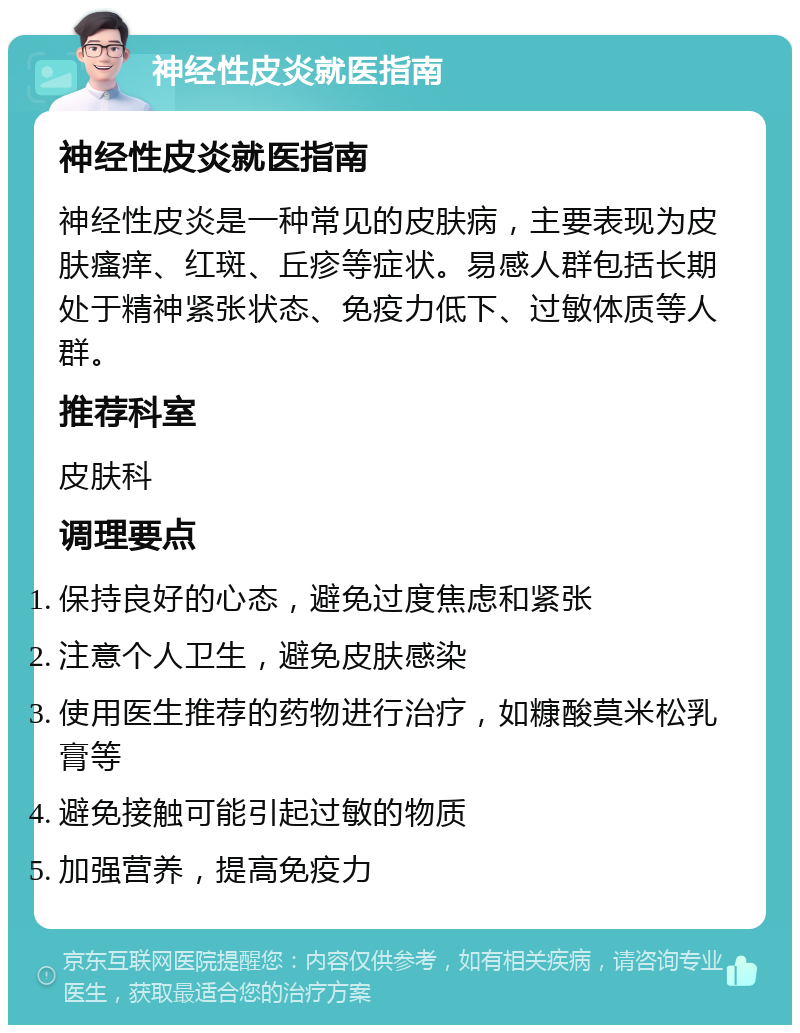 神经性皮炎就医指南

神经性皮炎就医指南

神经性皮炎是一种常见的皮肤病，主要表现为皮肤瘙痒、红斑、丘疹等症状。易感人群包括长期处于精神紧张状态、免疫力低下、过敏体质等人群。

推荐科室

皮肤科

调理要点

1. 保持良好的心态，避免过度焦虑和紧张
2. 注意个人卫生，避免皮肤感染
3. 使用医生推荐的药物进行治疗，如糠酸莫米松乳膏等
4. 避免接触可能引起过敏的物质
5. 加强营养，提高免疫力

京东互联网医院提醒您：内容仅供参考，如有相关疾病，请咨询专业医生，获取最适合您的治疗方案